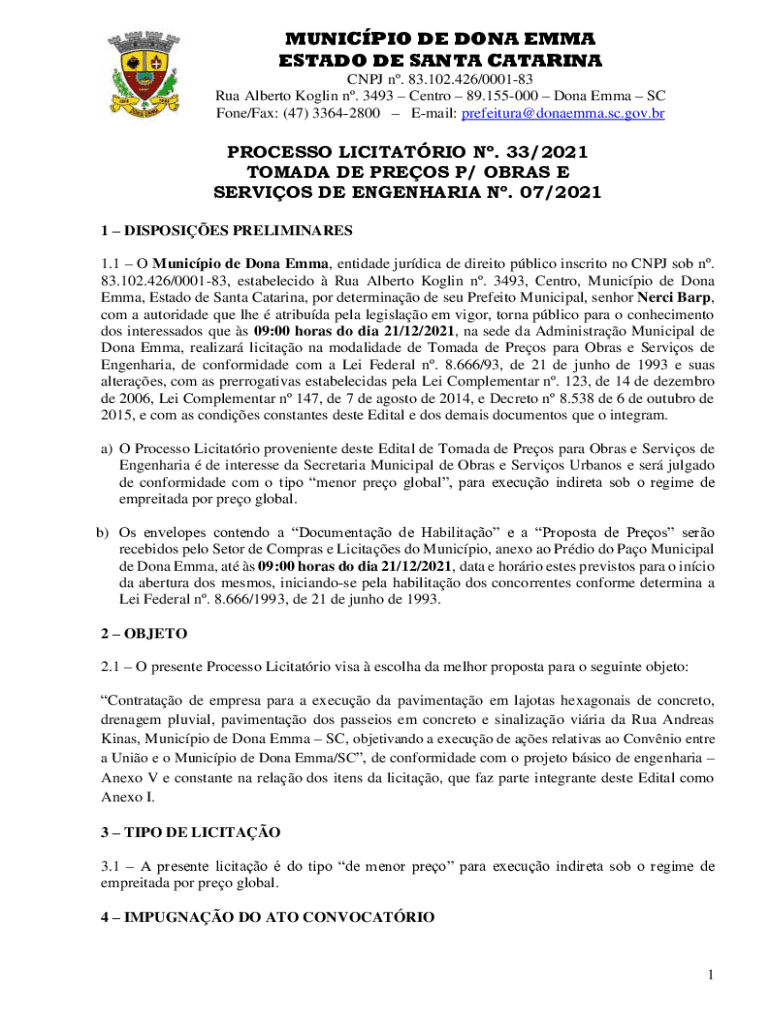 MUNICÍPIO DE DONA EMMA
ESTADO DE SANTA CATARINA
CNPJ nº. 83.102.426/0001-83
Rua Alberto Koglin nº. 3493 – Centro – 89.155-000 – Dona Emma – SC
Fone/Fax: (47) 3364-2800 – E-mail: prefeitura@donaemma.sc.gov.br

PROCESSO LICITATÓRIO Nº. 33/2021
TOMADA DE PREÇOS P/ OBRAS E
SERVIÇOS DE ENGENHARIA Nº. 07/2021

1 – DISPOSIÇÕES PRELIMINARES

1.1 – O Município de Dona Emma, entidade jurídica de direito público inscrito no CNPJ sob nº. 83.102.426/0001-83, estabelecido à Rua Alberto Koglin nº. 3493, Centro, Município de Dona Emma, Estado de Santa Catarina, por determinação de seu Prefeito Municipal, senhor Nerci Barp, com a autoridade que lhe é atribuída pela legislação em vigor, torna público para o conhecimento dos interessados que às 09:00 horas do dia 21/12/2021, na sede da Administração Municipal de Dona Emma, realizará licitação na modalidade de Tomada de Preços para Obras e Serviços de Engenharia, de conformidade com a Lei Federal nº. 8.666/93, de 21 de junho de 1993 e suas alterações, com as prerrogativas estabelecidas pela Lei Complementar nº. 123, de 14 de dezembro de 2006, Lei Complementar nº 147, de 7 de agosto de 2014, e Decreto nº 8.538 de 6 de outubro de 2015, e com as condições constantes deste Edital e dos demais documentos que o integram.

a) O Processo Licitatório proveniente deste Edital de Tomada de Preços para Obras e Serviços de Engenharia é de interesse da Secretaria Municipal de Obras e Serviços Urbanos e será julgado de conformidade com o tipo “menor preço global”, para execução indireta sob o regime de empreitada por preço global.

b) Os envelopes contendo a “Documentação de Habilitação” e a “Proposta de Preços” serão recebidos pelo Setor de Compras e Licitações do Município, anexo ao Prédio do Paço Municipal de Dona Emma, até às 09:00 horas do dia 21/12/2021, data e horário estes previstos para o início da abertura dos mesmos, iniciando-se pela habilitação dos concorrentes conforme determina a Lei Federal nº. 8.666/1993, de 21 de junho de 1993.

2 – OBJETO

2.1 – O presente Processo Licitatório visa à escolha da melhor proposta para o seguinte objeto:

“Contratação de empresa para a execução da pavimentação em lajotas hexagonais de concreto, drenagem pluvial, pavimentação dos passeios em concreto e sinalização viária da Rua Andreas Kinas, Município de Dona Emma – SC, objetivando a execução de ações relativas ao Convênio entre a União e o Município de Dona Emma/SC”, de conformidade com o projeto básico de engenharia – Anexo V e constante na relação dos itens da licitação, que faz parte integrante deste Edital como Anexo I.

3 – TIPO DE LICITAÇÃO

3.1 – A presente licitação é do tipo “de menor preço” para execução indireta sob o regime de empreitada por preço global.

4 – IMPUGNAÇÃO DO ATO CONVOCATÓRIO

1